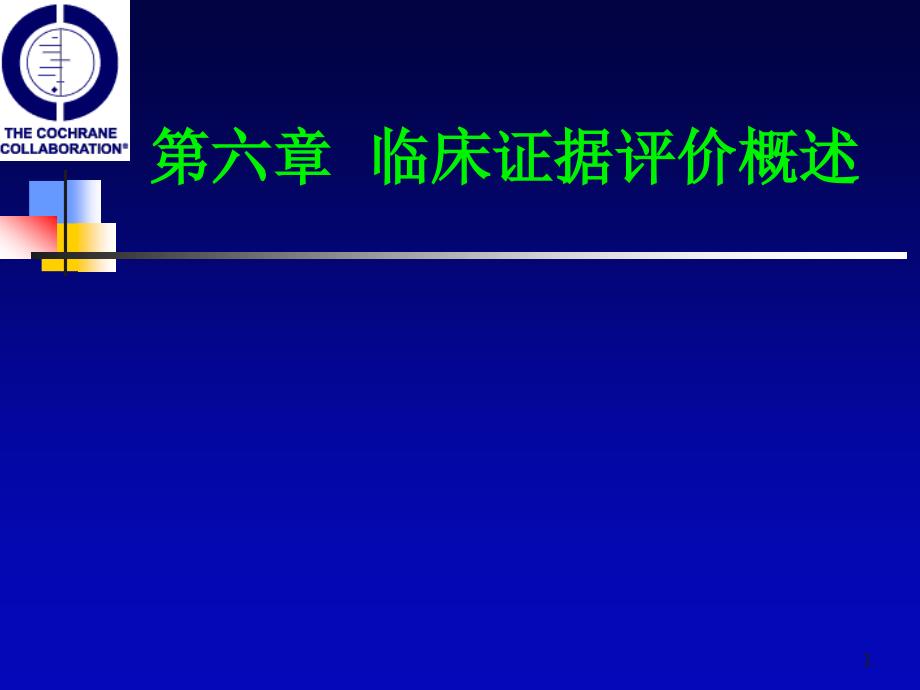 THE COCHRANE COLLABORATION®

第六章 临床证据评价概述

1